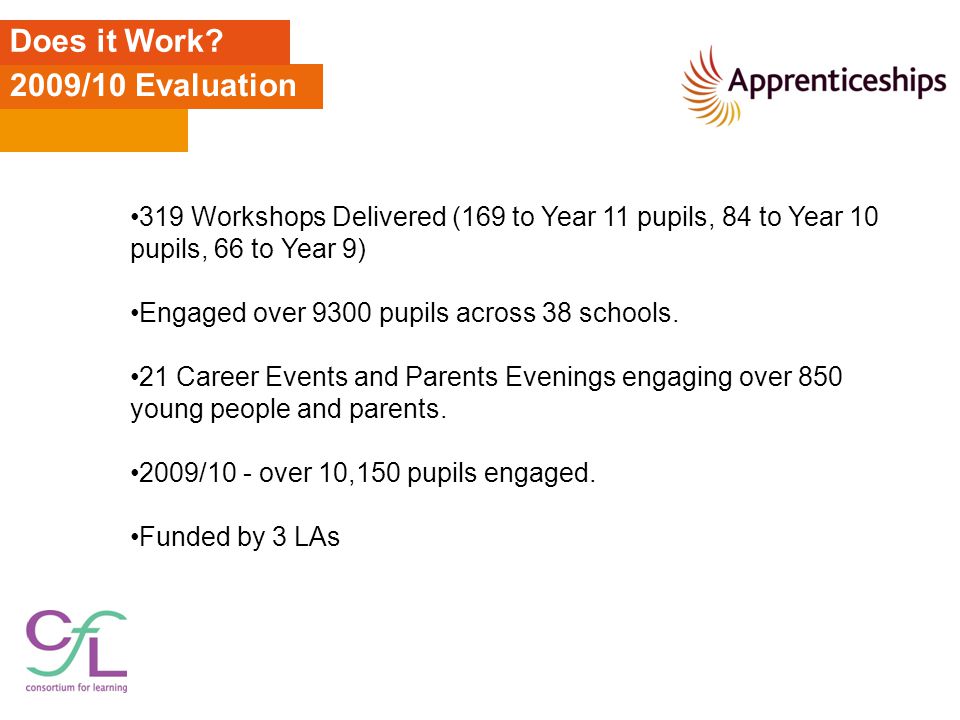 Does it Work?
2009/10 Evaluation

Apprenticeships

•319 Workshops Delivered (169 to Year 11 pupils, 84 to Year 10 pupils, 66 to Year 9)

•Engaged over 9300 pupils across 38 schools.

•21 Career Events and Parents Evenings engaging over 850 young people and parents.

•2009/10 - over 10,150 pupils engaged.

•Funded by 3 LAs

CfL
consortium for learning